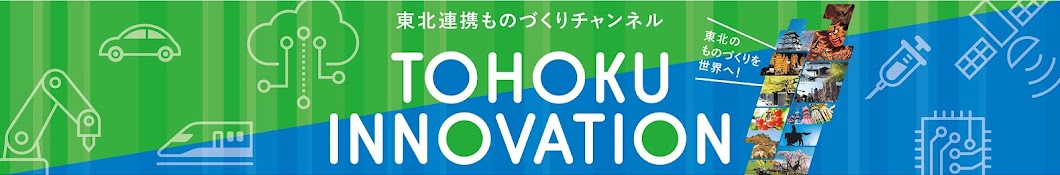 東北連携ものづくりチャンネル

TOHOKU INNOVATION

東北のものづくりを世界へ!